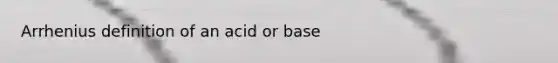 Arrhenius definition of an acid or base